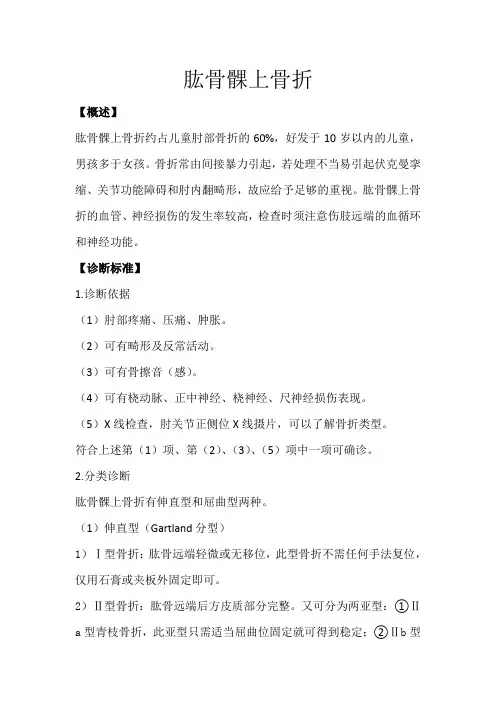 肱骨髁上骨折

【概述】

肱骨髁上骨折约占儿童肘部骨折的 60%，好发于 10 岁以内的儿童，男孩多于女孩。骨折常由间接暴力引起，若处理不当易引起伏克曼挛缩、关节功能障碍和肘内翻畸形，故应给予足够的重视。肱骨髁上骨折的血管、神经损伤的发生率较高，检查时须注意伤肢远端的血循环和神经功能。

【诊断标准】

1.诊断依据

（1）肘部疼痛、压痛、肿胀。

（2）可有畸形及反常活动。

（3）可有骨擦音（感）。

（4）可有桡动脉、正中神经、桡神经、尺神经损伤表现。

（5）X 线检查，肘关节正侧位 X 线摄片，可以了解骨折类型。

符合上述第（1）项、第（2）、(3)、(5）项中一项可确诊。

2.分类诊断

肱骨髁上骨折有伸直型和屈曲型两种。

（1）伸直型（Gartland 分型）

1）Ⅰ型骨折：肱骨远端轻微或无移位，此型骨折不需任何手法复位，仅用石膏或夹板外固定即可。

2）Ⅱ型骨折：肱骨远端后方皮质部分完整。又可分为两亚型：①Ⅱa 型青枝骨折，此亚型只需适当屈曲位固定就可得到稳定；②Ⅱb 型